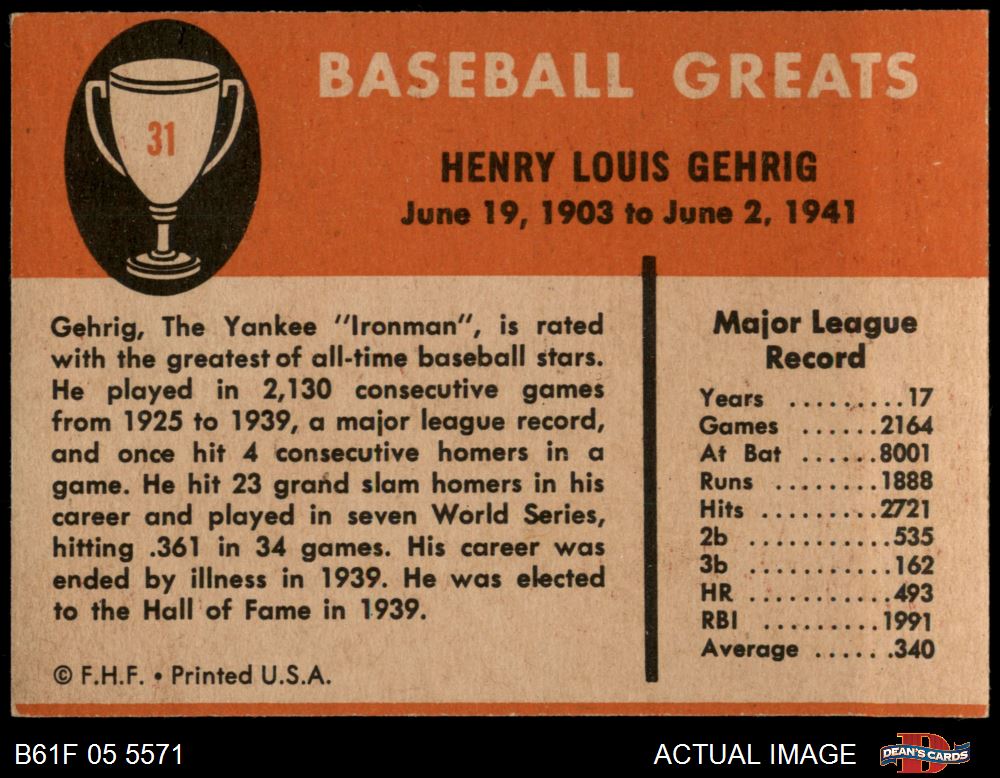 31

BASEBALL GREATS

HENRY LOUIS GEHRIG
June 19, 1903 to June 2, 1941

Gehrig, The Yankee "Ironman", is rated with the greatest of all-time baseball stars. He played in 2,130 consecutive games from 1925 to 1939, a major league record, and once hit 4 consecutive homers in a game. He hit 23 grand slam homers in his career and played in seven World Series, hitting .361 in 34 games. His career was ended by illness in 1939. He was elected to the Hall of Fame in 1939.

© F.H.F. • Printed U.S.A.

Major League Record

Years 17
Games 2164
At Bat 8001
Runs 1888
Hits 2721
2b 535
3b 162
HR 493
RBI 1991
Average .340

B61F 05 5571

ACTUAL IMAGE

DEAN'S CARDS